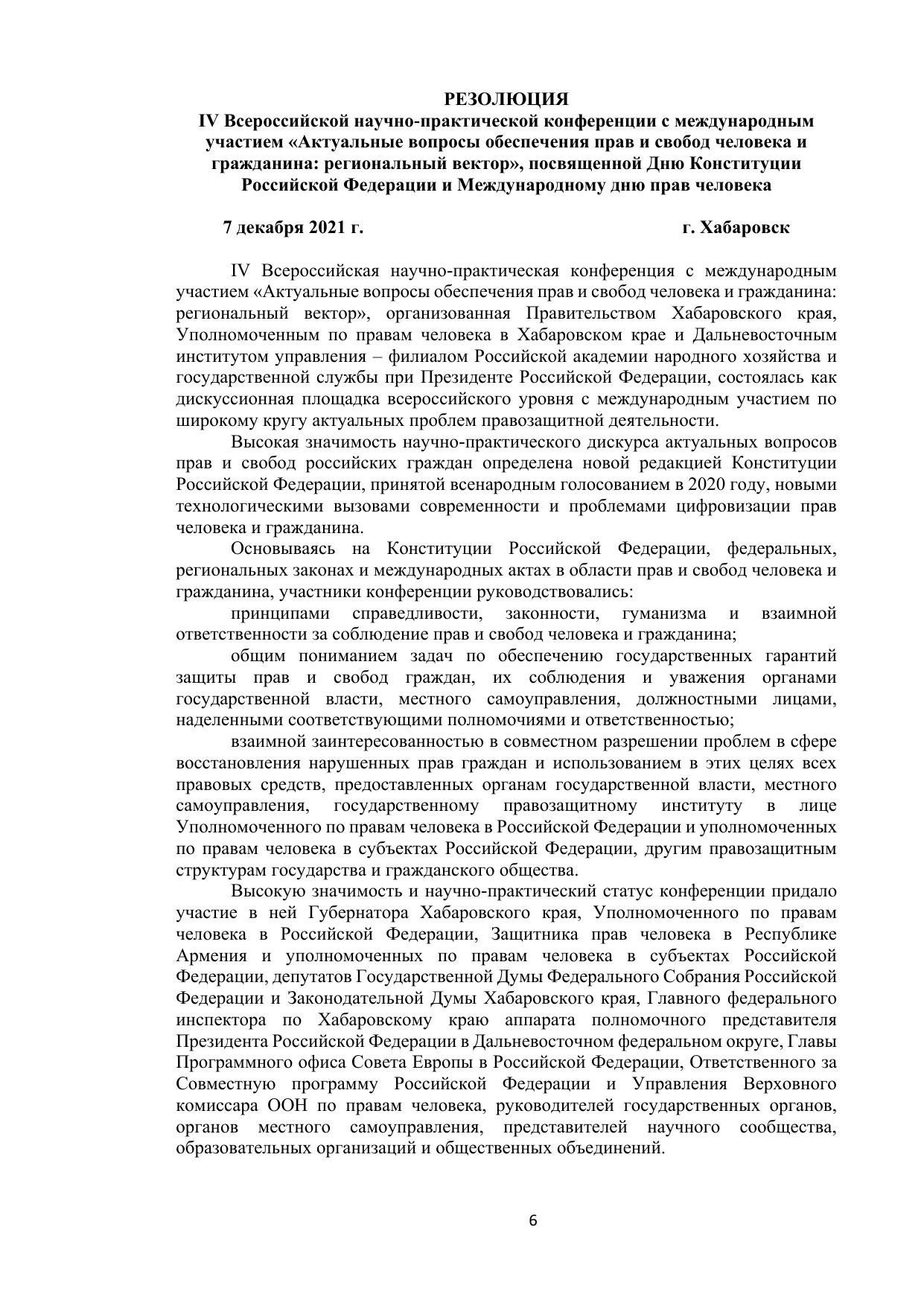 РЕЗОЛЮЦИЯ
IV Всероссийской научно-практической конференции с международным участием «Актуальные вопросы обеспечения прав и свобод человека и гражданина: региональный вектор», посвященной Дню Конституции Российской Федерации и Международному дню прав человека

7 декабря 2021 г. г. Хабаровск

IV Всероссийская научно-практическая конференция с международным участием «Актуальные вопросы обеспечения прав и свобод человека и гражданина: региональный вектор», организованная Правительством Хабаровского края, Уполномоченным по правам человека в Хабаровском крае и Дальневосточным институтом управления – филиалом Российской академии народного хозяйства и государственной службы при Президенте Российской Федерации, состоялась как дискуссионная площадка всероссийского уровня с международным участием по широкому кругу актуальных проблем правозащитной деятельности.

Высокая значимость научно-практического дискурса актуальных вопросов прав и свобод российских граждан определена новой редакцией Конституции Российской Федерации, принятой всенародным голосованием в 2020 году, новыми технологическими вызовами современности и проблемами цифровизации прав человека и гражданина.

Основываясь на Конституции Российской Федерации, федеральных, региональных законах и международных актах в области прав и свобод человека и гражданина, участники конференции руководствовались:

принципами справедливости, законности, гуманизма и взаимной ответственности за соблюдение прав и свобод человека и гражданина;

общим пониманием задач по обеспечению государственных гарантий защиты прав и свобод граждан, их соблюдения и уважения органами государственной власти, местного самоуправления, должностными лицами, наделенными соответствующими полномочиями и ответственностью;

взаимной заинтересованностью в совместном разрешении проблем в сфере восстановления нарушенных прав граждан и использованием в этих целях всех правовых средств, предоставленных органам государственной власти, местного самоуправления, государственному правозащитному институту в лице Уполномоченного по правам человека в Российской Федерации и уполномоченных по правам человека в субъектах Российской Федерации, другим правозащитным структурам государства и гражданского общества.

Высокую значимость и научно-практический статус конференции придало участие в ней Губернатора Хабаровского края, Уполномоченного по правам человека в Российской Федерации, Защитника прав человека в Республике Армения и уполномоченных по правам человека в субъектах Российской Федерации, депутатов Государственной Думы Федерального Собрания Российской Федерации и Законодательной Думы Хабаровского края, Главного федерального инспектора по Хабаровскому краю аппарата полномочного представителя Президента Российской Федерации в Дальневосточном федеральном округе, Главы Программного офиса Совета Европы в Российской Федерации, Ответственного за Совместную программу Российской Федерации и Управления Верховного комиссара ООН по правам человека, руководителей государственных органов, органов местного самоуправления, представителей научного сообщества, образовательных организаций и общественных объединений.

6